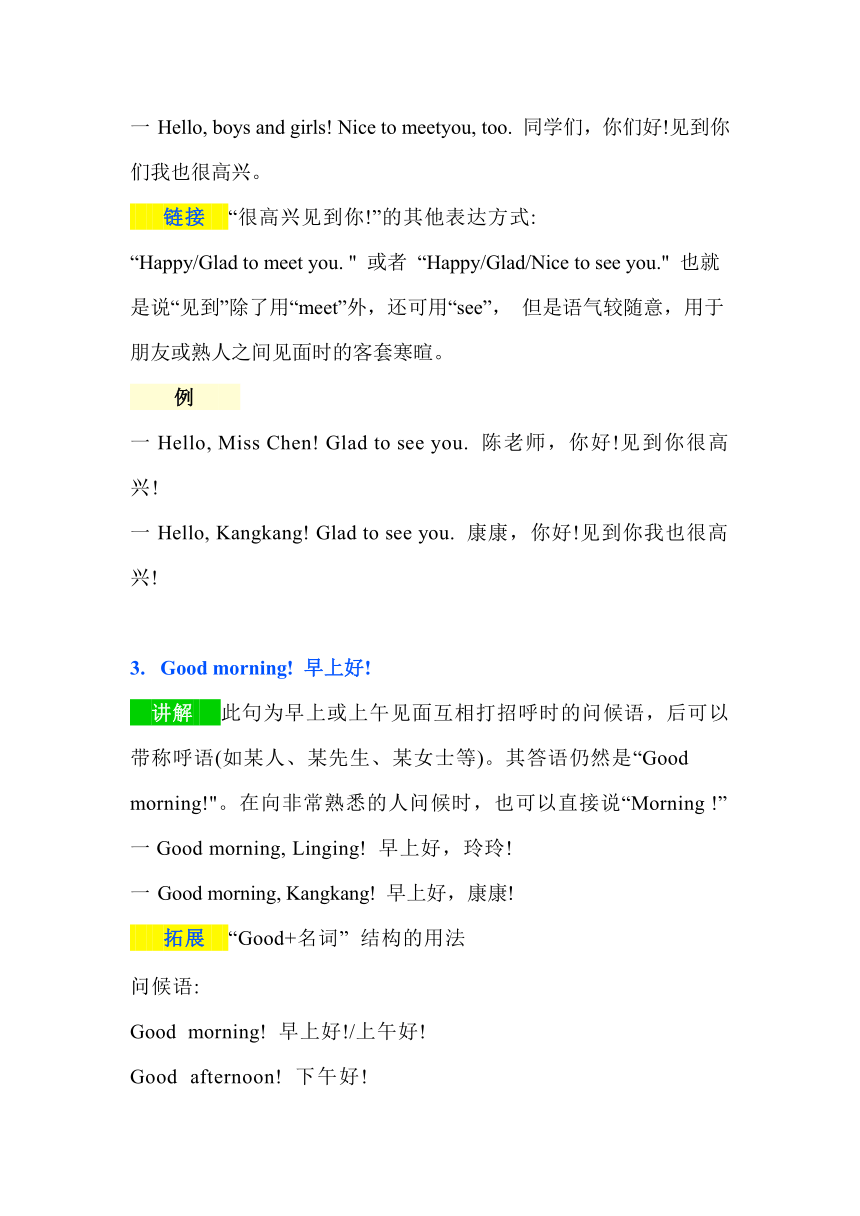 一 Hello, boys and girls! Nice to meetyou, too. 同学们，你们好!见到你们我也很高兴。

链接 “很高兴见到你!”的其他表达方式:

“Happy/Glad to meet you. " 或者 “Happy/Glad/Nice to see you." 也就是说“见到”除了用“meet”外，还可用“see”， 但是语气较随意，用于朋友或熟人之间见面时的客套寒暄。

例

一 Hello, Miss Chen! Glad to see you. 陈老师，你好!见到你很高兴!

一 Hello, Kangkang! Glad to see you. 康康，你好!见到你我也很高兴!

3. Good morning! 早上好!

讲解 此句为早上或上午见面互相打招呼时的问候语，后可以带称呼语(如某人、某先生、某女士等)。其答语仍然是“Good morning!"。在向非常熟悉的人问候时，也可以直接说“Morning !”

一 Good morning, Linging! 早上好，玲玲!

一 Good morning, Kangkang! 早上好，康康!

拓展 “Good+名词” 结构的用法

问候语:

Good morning! 早上好!/上午好!

Good afternoon! 下午好!